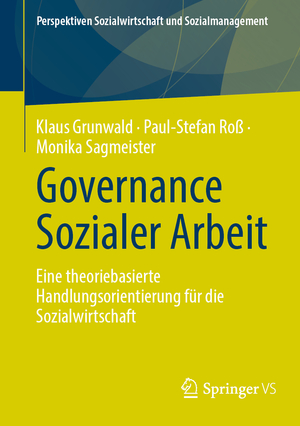 Perspektiven Sozialwirtschaft und Sozialmanagement

Klaus Grunwald · Paul-Stefan Roß · Monika Sagmeister

Governance Sozialer Arbeit

Eine theoriebasierte Handlungsorientierung für die Sozialwirtschaft

Springer VS